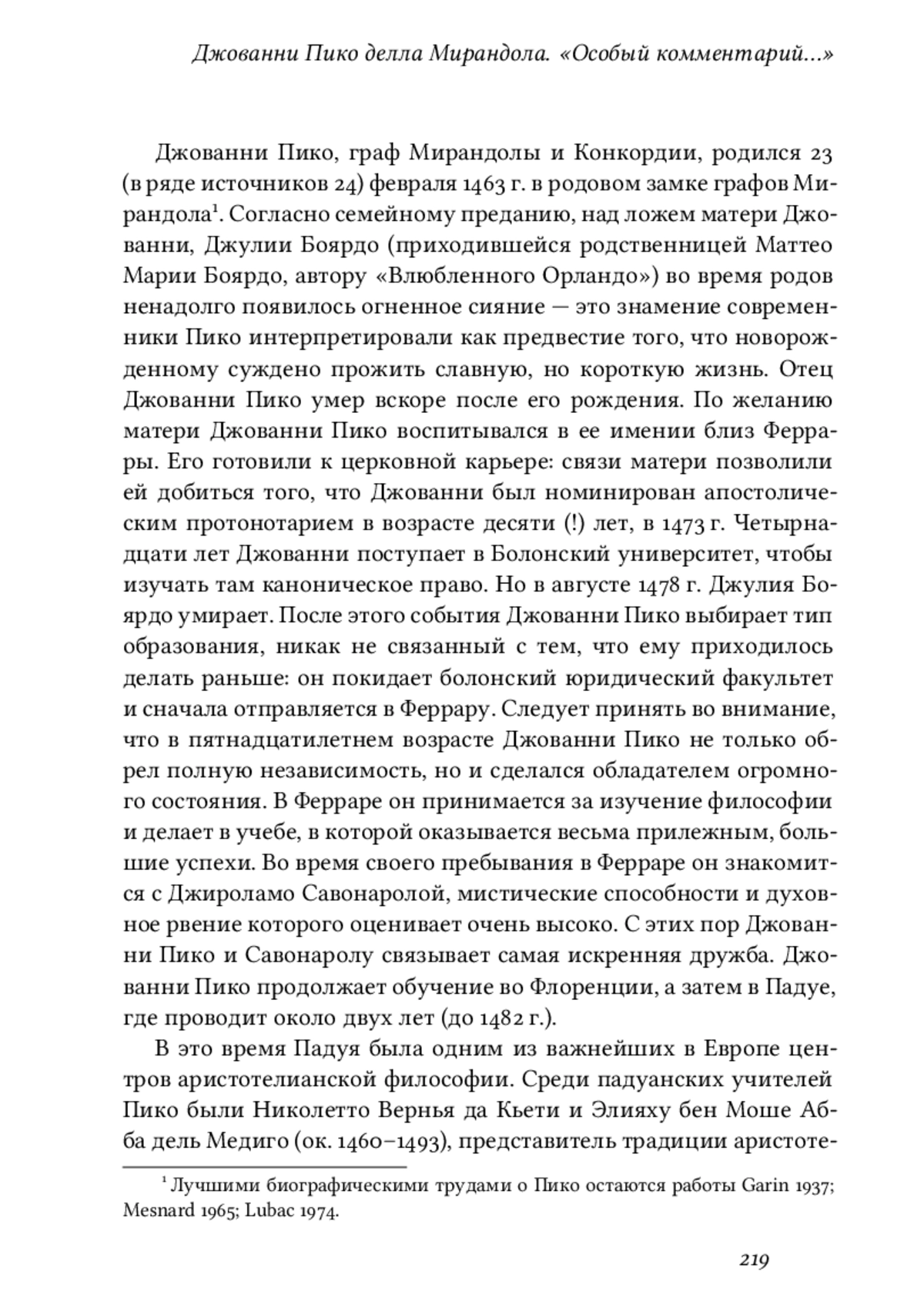 Джованни Пико делла Мирандола. «Особый комментарий...»

Джованни Пико, граф Мирандолы и Конкордии, родился 23 (в ряде источников 24) февраля 1463 г. в родовом замке графов Мирандола$^1$. Согласно семейному преданию, над ложем матери Джованни, Джулии Боярдо (приходившейся родственницей Маттео Марии Боярдо, автору «Влюбленного Орландо») во время родов ненадолго появилось огненное сияние — это знамение современники Пико интерпретировали как предвестие того, что новорожденному суждено прожить славную, но короткую жизнь. Отец Джованни Пико умер вскоре после его рождения. По желанию матери Джованни Пико воспитывался в ее имении близ Феррары. Его готовили к церковной карьере: связи матери позволили ей добиться того, что Джованни был номинирован апостолическим протонотарием в возрасте десяти (!) лет, в 1473 г. Четырнадцати лет Джованни поступает в Болонский университет, чтобы изучать там каноническое право. Но в августе 1478 г. Джулия Боярдо умирает. После этого события Джованни Пико выбирает тип образования, никак не связанный с тем, что ему приходилось делать раньше: он покидает болонский юридический факультет и сначала отправляется в Феррару. Следует принять во внимание, что в пятнадцатилетнем возрасте Джованни Пико не только обрел полную независимость, но и сделался обладателем огромного состояния. В Ферраре он принимается за изучение философии и делает в учебе, в которой оказывается весьма прилежным, большие успехи. Во время своего пребывания в Ферраре он знакомится с Джироламо Савонаролой, мистические способности и духовное рвение которого оценивает очень высоко. С этих пор Джованни Пико и Савонаролу связывает самая искренняя дружба. Джованни Пико продолжает обучение во Флоренции, а затем в Падуе, где проводит около двух лет (до 1482 г.).

В это время Падуя была одним из важнейших в Европе центров аристотелианской философии. Среди падуанских учителей Пико были Николетто Вернья да Кьети и Элияху бен Моше Абба дель Медиго (ок. 1460–1493), представитель традиции аристоте-

$^1$ Лучшими биографическими трудами о Пико остаются работы Garin 1937; Mesnard 1965; Lubac 1974.

219